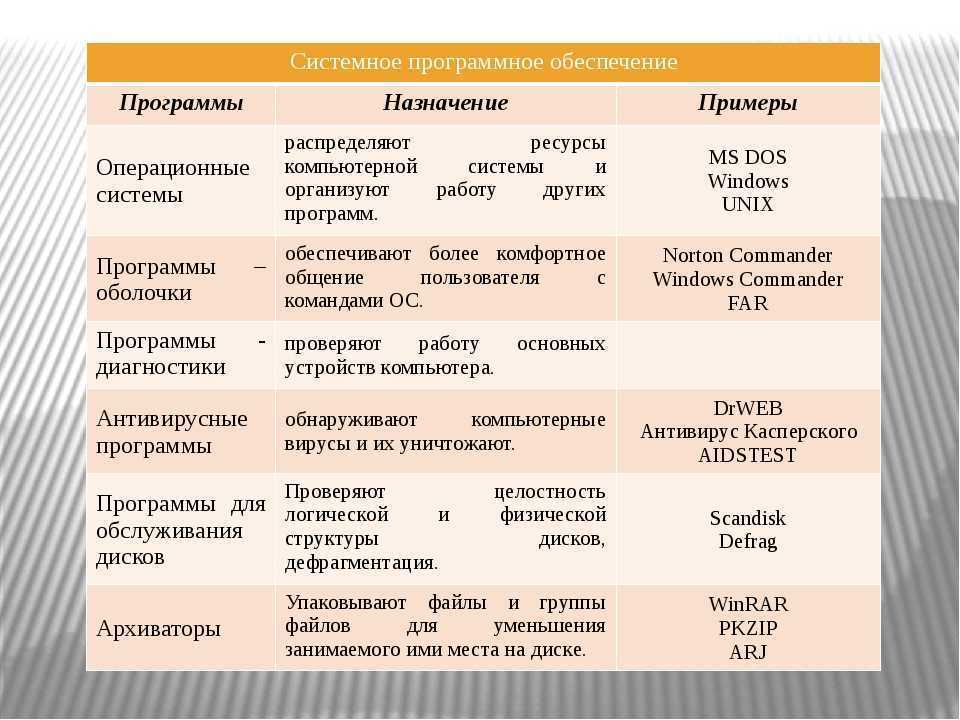 | Системное программное обеспечение | | |
|---|---|---|
| Программы | Назначение | Примеры |
| Операционные системы | распределяют ресурсы компьютерной системы и организуют работу других программ. | MS DOS Windows UNIX |
| Программы – оболочки | обеспечивают более комфортное общение пользователя с командами ОС. | Norton Commander Windows Commander FAR |
| Программы - диагностики | проверяют работу основных устройств компьютера. | |
| Антивирусные программы | обнаруживают компьютерные вирусы и их уничтожают. | DrWEB Антивирус Касперского AIDSTEST |
| Программы для обслуживания дисков | Проверяют целостность логической и физической структуры дисков, дефрагментация. | Scandisk Defrag |
| Архиваторы | Упаковывают файлы и группы файлов для уменьшения занимаемого ими места на диске. | WinRAR PKZIP ARJ |